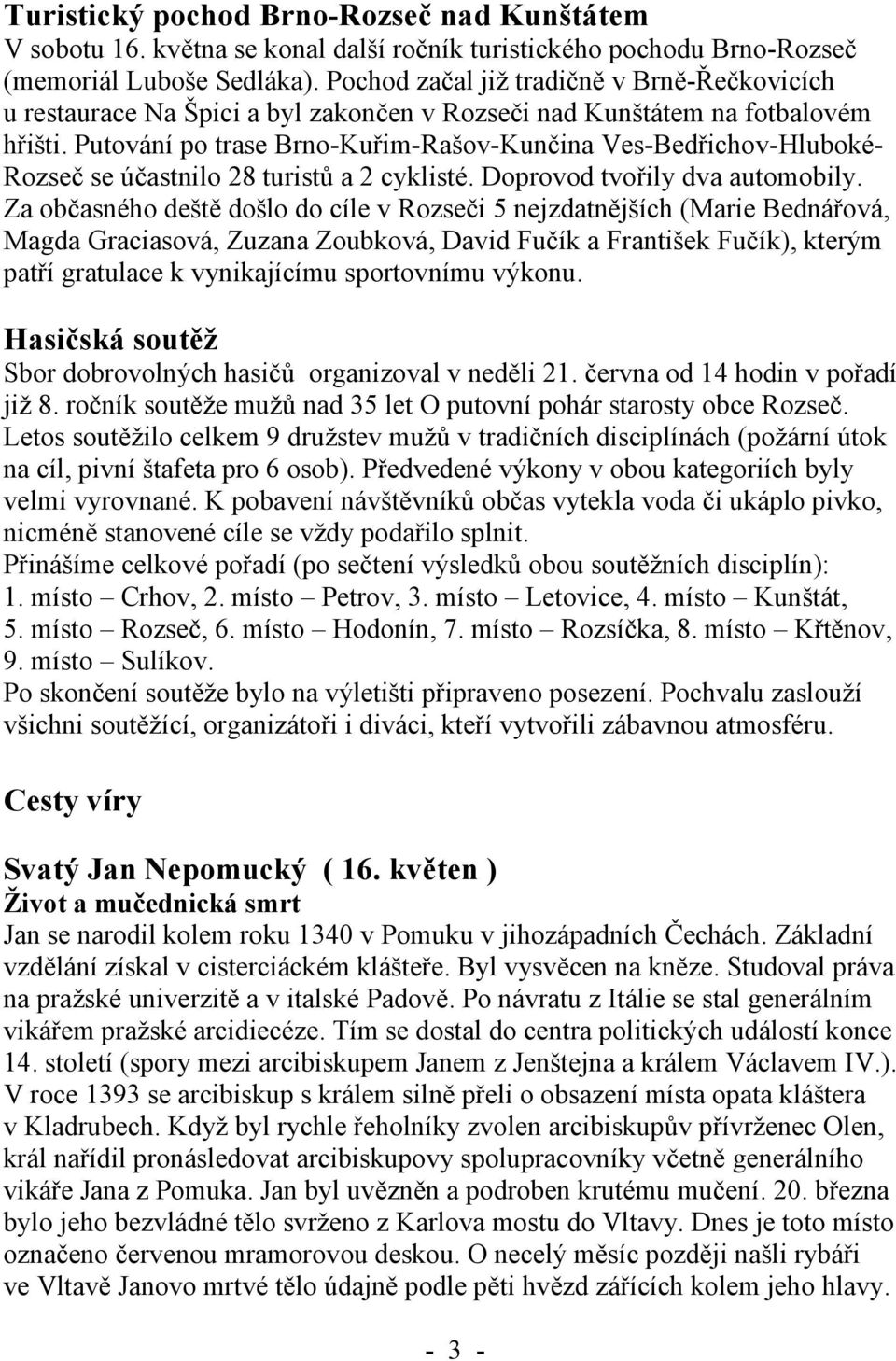 Turistický pochod Brno-Rozseč nad Kunštátem
V sobotu 16. května se konal další ročník turistického pochodu Brno-Rozseč (memoriál Luboše Sedláka). Pochod začal již tradičně v Brně-Řečkovicích u restaurace Na Špici a byl zakončen v Rozseči nad Kunštátem na fotbalovém hřišti. Putování po trase Brno-Kuřim-Rašov-Kunčina Ves-Bedřichov-Hluboké-Rozseč se účastnilo 28 turistů a 2 cyklisté. Doprovod tvořily dva automobily. Za občasného deště došlo do cíle v Rozseči 5 nejzdatnějších (Marie Bednářová, Magda Graciasová, Zuzana Zoubková, David Fučík a František Fučík), kterým patří gratulace k vynikajícímu sportovnímu výkonu.

Hasičská soutěž
Sbor dobrovolných hasičů organizoval v neděli 21. června od 14 hodin v pořadí již 8. ročník soutěže mužů nad 35 let O putovní pohár starosty obce Rozseč. Letos soutěžilo celkem 9 družstev mužů v tradičních disciplínách (požární útok na cíl, pivní štafeta pro 6 osob). Předvedené výkony v obou kategoriích byly velmi vyrovnané. K pobavení návštěvníků občas vytekla voda či ukáplo pivko, nicméně stanovené cíle se vždy podařilo splnit.
Přinášíme celkové pořadí (po sečtení výsledků obou soutěžních disciplín):
1. místo – Crhov, 2. místo – Petrov, 3. místo – Letovice, 4. místo – Kunštát, 5. místo – Rozseč, 6. místo – Hodonín, 7. místo – Rozsíčka, 8. místo – Křtěnov, 9. místo – Sulíkov.
Po skončení soutěže bylo na výletišti připraveno posezení. Pochvalu zaslouží všichni soutěžící, organizátoři i diváci, kteří vytvořili zábavnou atmosféru.

Cesty víry

Svatý Jan Nepomucký ( 16. květen )
Život a mučednická smrt
Jan se narodil kolem roku 1340 v Pomuku v jihozápadních Čechách. Základní vzdělání získal v cisterciáckém klášteře. Byl vysvěcen na kněze. Studoval práva na pražské univerzitě a v italské Padově. Po návratu z Itálie se stal generálním vikářem pražské arcidiecéze. Tím se dostal do centra politických událostí konce 14. století (spory mezi arcibiskupem Janem z Jenštejna a králem Václavem IV.). V roce 1393 se arcibiskup s králem silně přeli o obsazení místa opata kláštera v Kladrubech. Když byl rychle řeholníky zvolen arcibiskupův přívrženec Olen, král nařídil pronásledovat arcibiskupovy spolupracovníky včetně generálního vikáře Jana z Pomuka. Jan byl uvězněn a podroben krutému mučení. 20. března bylo jeho bezvládné tělo svrženo z Karlova mostu do Vltavy. Dnes je toto místo označeno červenou mramorovou deskou. O necelý měsíc později našli rybáři ve Vltavě Janovo mrtvé tělo údajně podle pěti hvězd zářících kolem jeho hlavy.

- 3 -